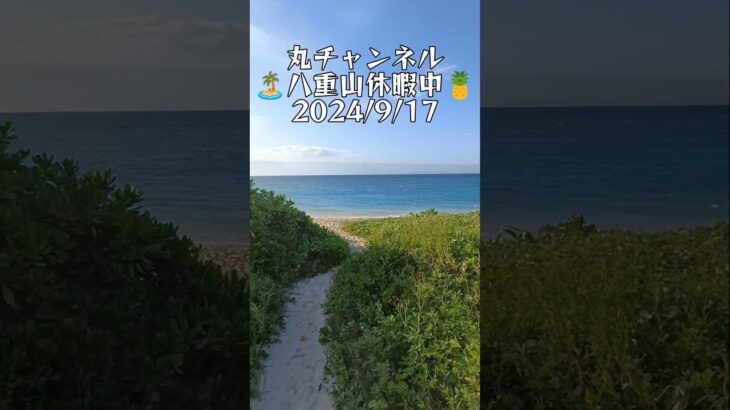 丸チャンネル
🏝️八重山休暇中🍍
2024/9/17